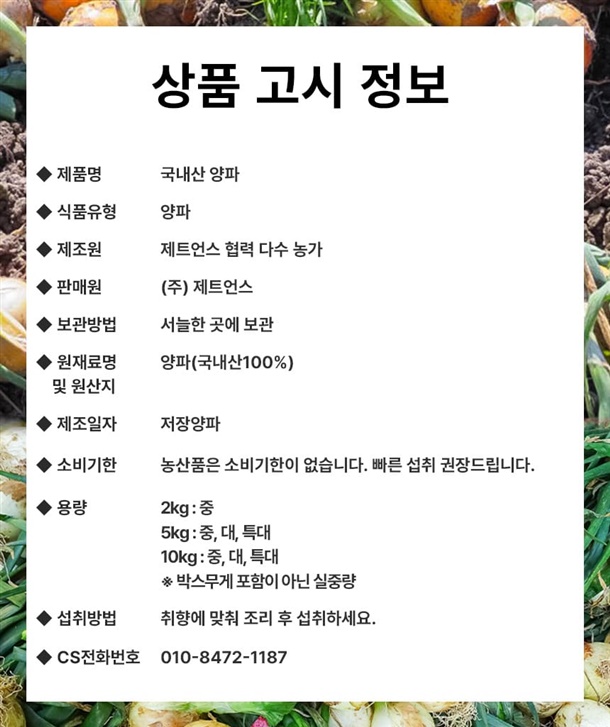 상품 고시 정보

◆ 제품명 국내산 양파

◆ 식품유형 양파

◆ 제조원 제트언스 협력 다수 농가

◆ 판매원 (주) 제트언스

◆ 보관방법 서늘한 곳에 보관

◆ 원재료명 및 원산지 양파(국내산100%)

◆ 제조일자 저장양파

◆ 소비기한 농산품은 소비기한이 없습니다. 빠른 섭취 권장드립니다.

◆ 용량 2kg : 중
5kg : 중, 대, 특대
10kg : 중, 대, 특대
※ 박스무게 포함이 아닌 실중량

◆ 섭취방법 취향에 맞춰 조리 후 섭취하세요.

◆ CS전화번호 010-8472-1187